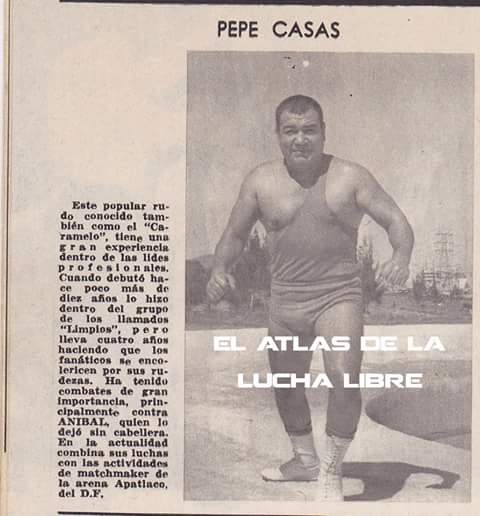 PEPE CASAS

Este popular rudo conocido también como el "Caramelo", tiene una gran experiencia dentro de las lides profesionales. Cuando debutó hace poco más de diez años lo hizo dentro del grupo de los llamados "Limpios", pero lleva cuatro años haciendo que los fanáticos se encolericen por sus rudezas. Ha tenido combates de gran importancia, principalmente contra ANIBAL, quien lo dejó sin cabellera. En la actualidad combina sus luchas con las actividades de matchmaker de la arena Apatlaco, del D.F.

EL ATLAS DE LA LUCHA LIBRE